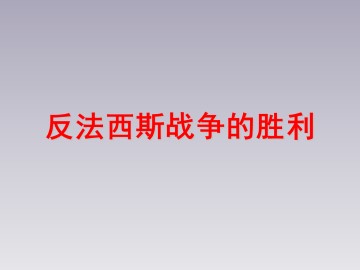 反法西斯战争的胜利